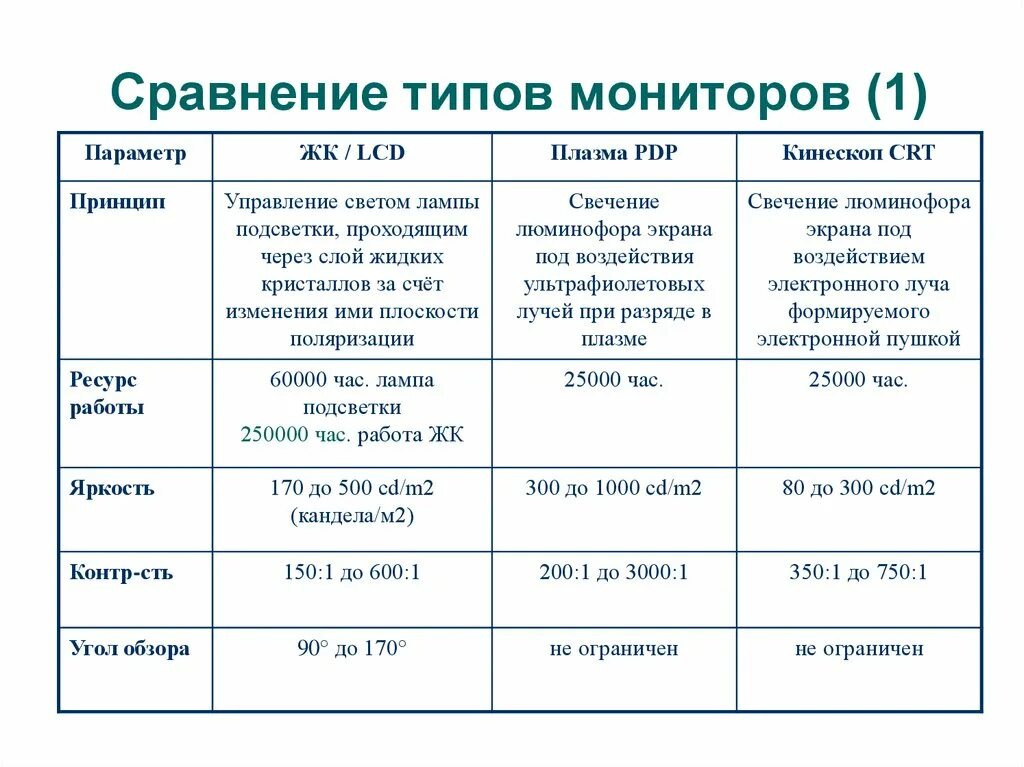 Сравнение типов мониторов (1)

| Параметр | ЖК / LCD | Плазма PDP | Кинескоп CRT |
|---|---|---|---|
| Принцип | Управление светом лампы подсветки, проходящим через слой жидких кристаллов за счёт изменения ими плоскости поляризации | Свечение люминофора экрана под воздействия ультрафиолетовых лучей при разряде в плазме | Свечение люминофора экрана под воздействием электронного луча формируемого электронной пушкой |
| Ресурс работы | 60000 час. лампа подсветки 250000 час. работа ЖК | 25000 час. | 25000 час. |
| Яркость | 170 до 500 cd/m2 (кандела/м2) | 300 до 1000 cd/m2 | 80 до 300 cd/m2 |
| Контр-сть | 150:1 до 600:1 | 200:1 до 3000:1 | 350:1 до 750:1 |
| Угол обзора | 90° до 170° | не ограничен | не ограничен |